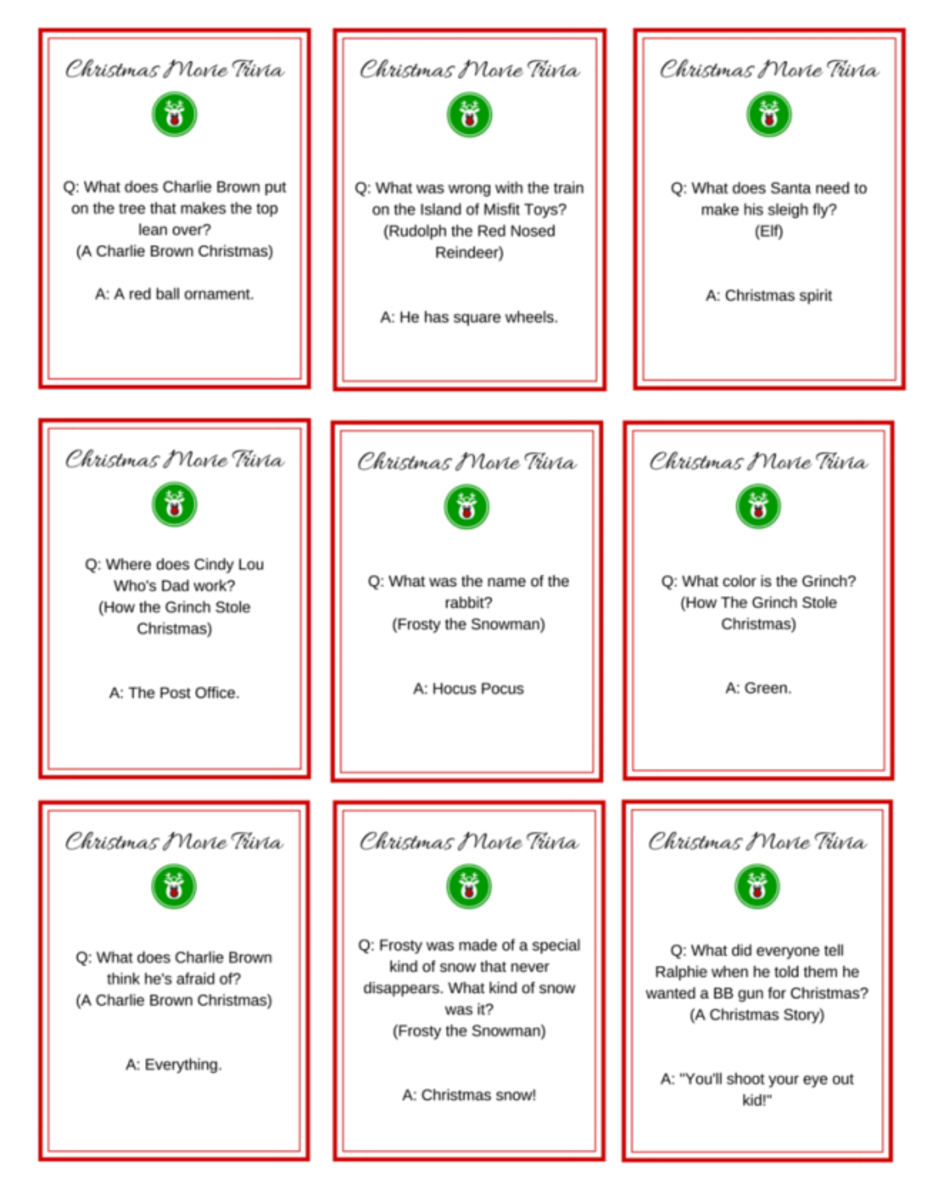 Christmas Movie Trivia

Q: What does Charlie Brown put on the tree that makes the top lean over?
(A Charlie Brown Christmas)

A: A red ball ornament.

Christmas Movie Trivia

Q: What was wrong with the train on the Island of Misfit Toys?
(Rudolph the Red Nosed Reindeer)

A: He has square wheels.

Christmas Movie Trivia

Q: What does Santa need to make his sleigh fly?
(Elf)

A: Christmas spirit

Christmas Movie Trivia

Q: Where does Cindy Lou Who's Dad work?
(How the Grinch Stole Christmas)

A: The Post Office.

Christmas Movie Trivia

Q: What was the name of the rabbit?
(Frosty the Snowman)

A: Hocus Pocus

Christmas Movie Trivia

Q: What color is the Grinch?
(How The Grinch Stole Christmas)

A: Green.

Christmas Movie Trivia

Q: What does Charlie Brown think he's afraid of?
(A Charlie Brown Christmas)

A: Everything.

Christmas Movie Trivia

Q: Frosty was made of a special kind of snow that never disappears. What kind of snow was it?
(Frosty the Snowman)

A: Christmas snow!

Christmas Movie Trivia

Q: What did everyone tell Ralphie when he told them he wanted a BB gun for Christmas?
(A Christmas Story)

A: "You'll shoot your eye out kid!"